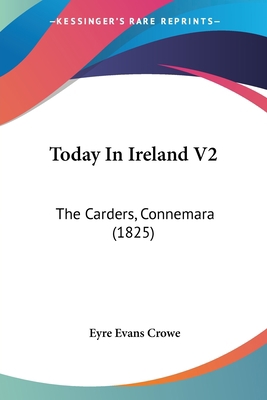 —KESSINGER'S RARE REPRINTS—

Today In Ireland V2

The Carders, Connemara (1825)

Eyre Evans Crowe